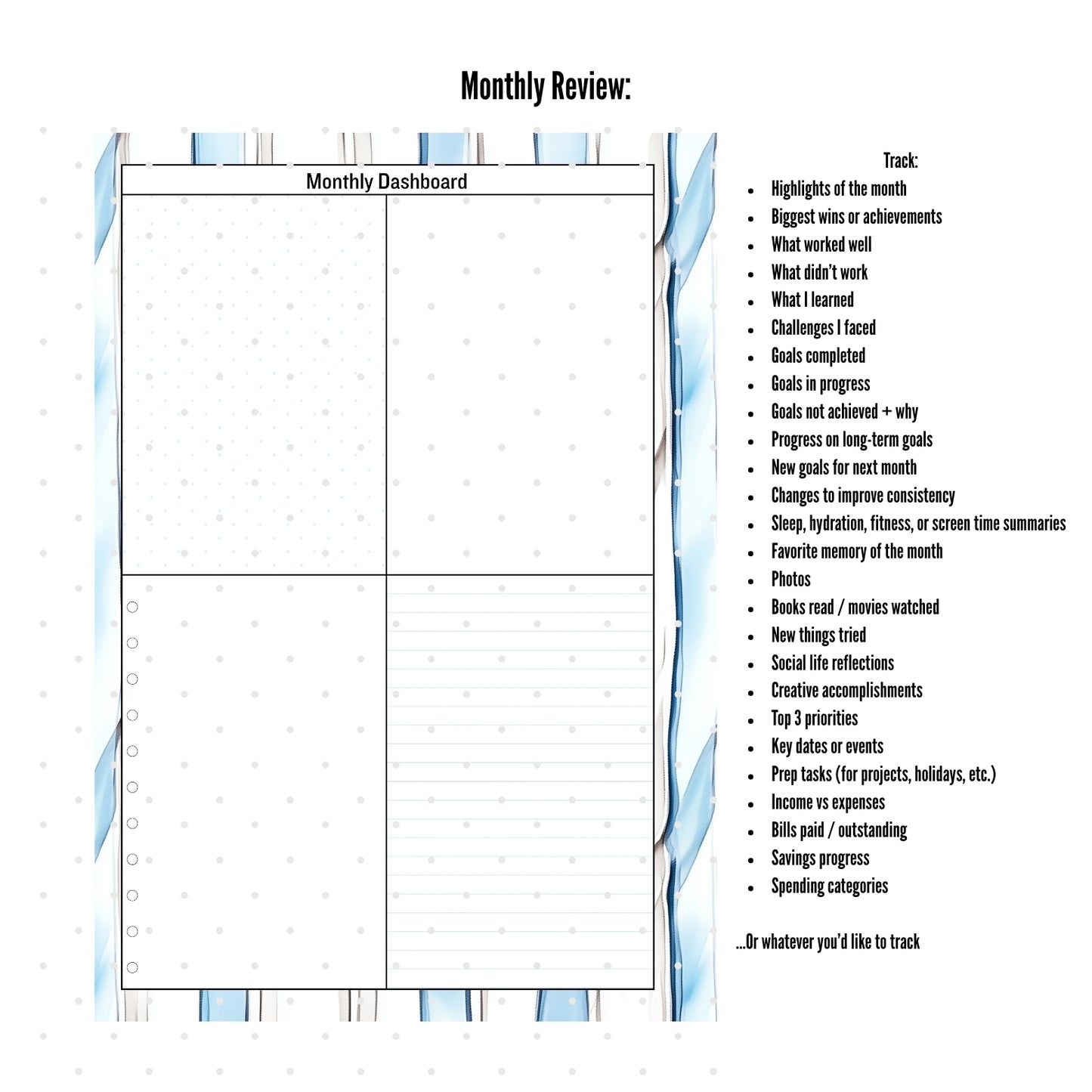 Monthly Review:

Monthly Dashboard

Track:
• Highlights of the month
• Biggest wins or achievements
• What worked well
• What didn't work
• What I learned
• Challenges I faced
• Goals completed
• Goals in progress
• Goals not achieved + why
• Progress on long-term goals
• New goals for next month
• Changes to improve consistency
• Sleep, hydration, fitness, or screen time summaries
• Favorite memory of the month
• Photos
• Books read / movies watched
• New things tried
• Social life reflections
• Creative accomplishments
• Top 3 priorities
• Key dates or events
• Prep tasks (for projects, holidays, etc.)
• Income vs expenses
• Bills paid / outstanding
• Savings progress
• Spending categories

...Or whatever you'd like to track